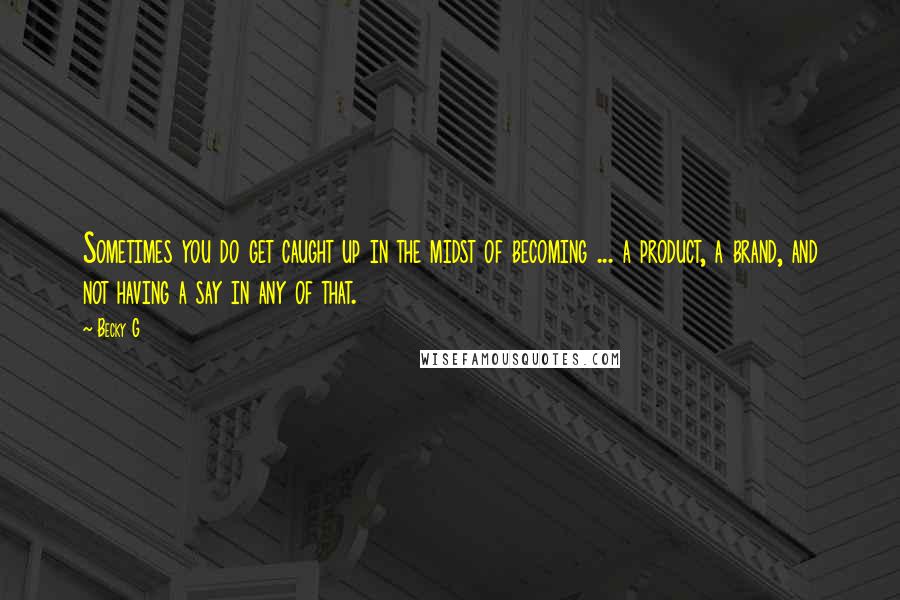 Sometimes you do get caught up in the midst of becoming ... a product, a brand, and not having a say in any of that.

~ Becky G

WISEFAMOUSQUOTES.COM